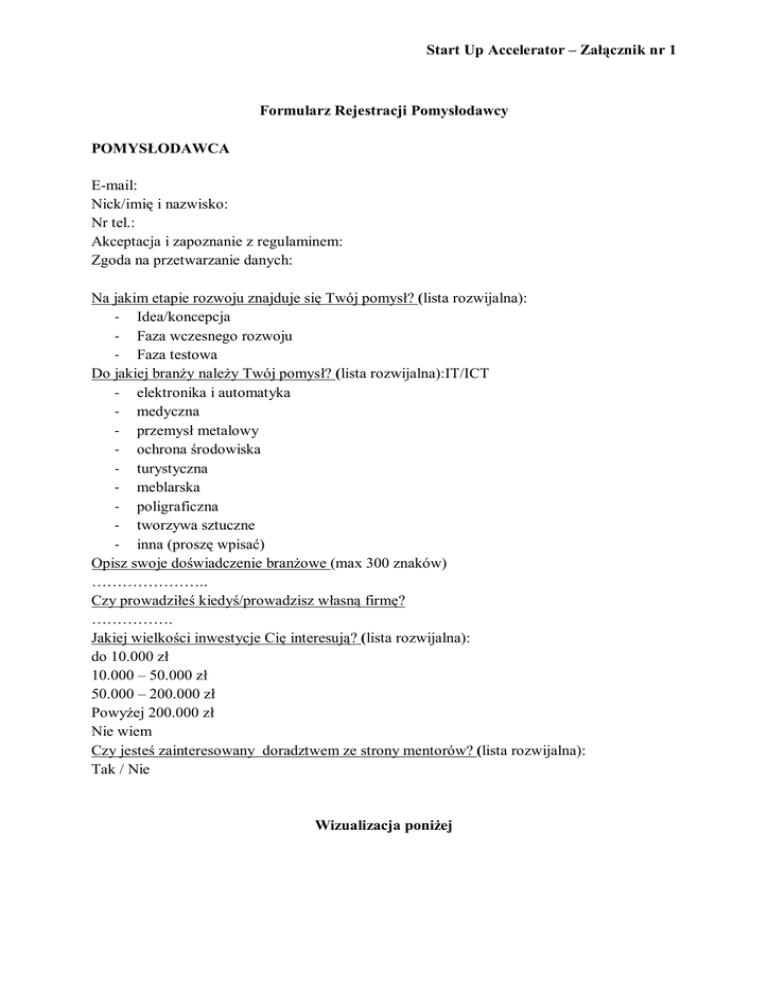 Start Up Accelerator – Załącznik nr 1

Formularz Rejestracji Pomysłodawcy

POMYSŁODAWCA

E-mail:
Nick/imię i nazwisko:
Nr tel.:
Akceptacja i zapoznanie z regulaminem:
Zgoda na przetwarzanie danych:

Na jakim etapie rozwoju znajduje się Twój pomysł? (lista rozwijalna):
- Idea/koncepcja
- Faza wczesnego rozwoju
- Faza testowa
Do jakiej branży należy Twój pomysł? (lista rozwijalna):IT/ICT
- elektronika i automatyka
- medyczna
- przemysł metalowy
- ochrona środowiska
- turystyczna
- meblarska
- poligraficzna
- tworzywa sztuczne
- inna (proszę wpisać)
Opisz swoje doświadczenie branżowe (max 300 znaków)
…………………..
Czy prowadziłeś kiedyś/prowadzisz własną firmę?
…………….
Jakiej wielkości inwestycje Cię interesują? (lista rozwijalna):
do 10.000 zł
10.000 – 50.000 zł
50.000 – 200.000 zł
Powyżej 200.000 zł
Nie wiem
Czy jesteś zainteresowany doradztwem ze strony mentorów? (lista rozwijalna):
Tak / Nie

Wizualizacja poniżej